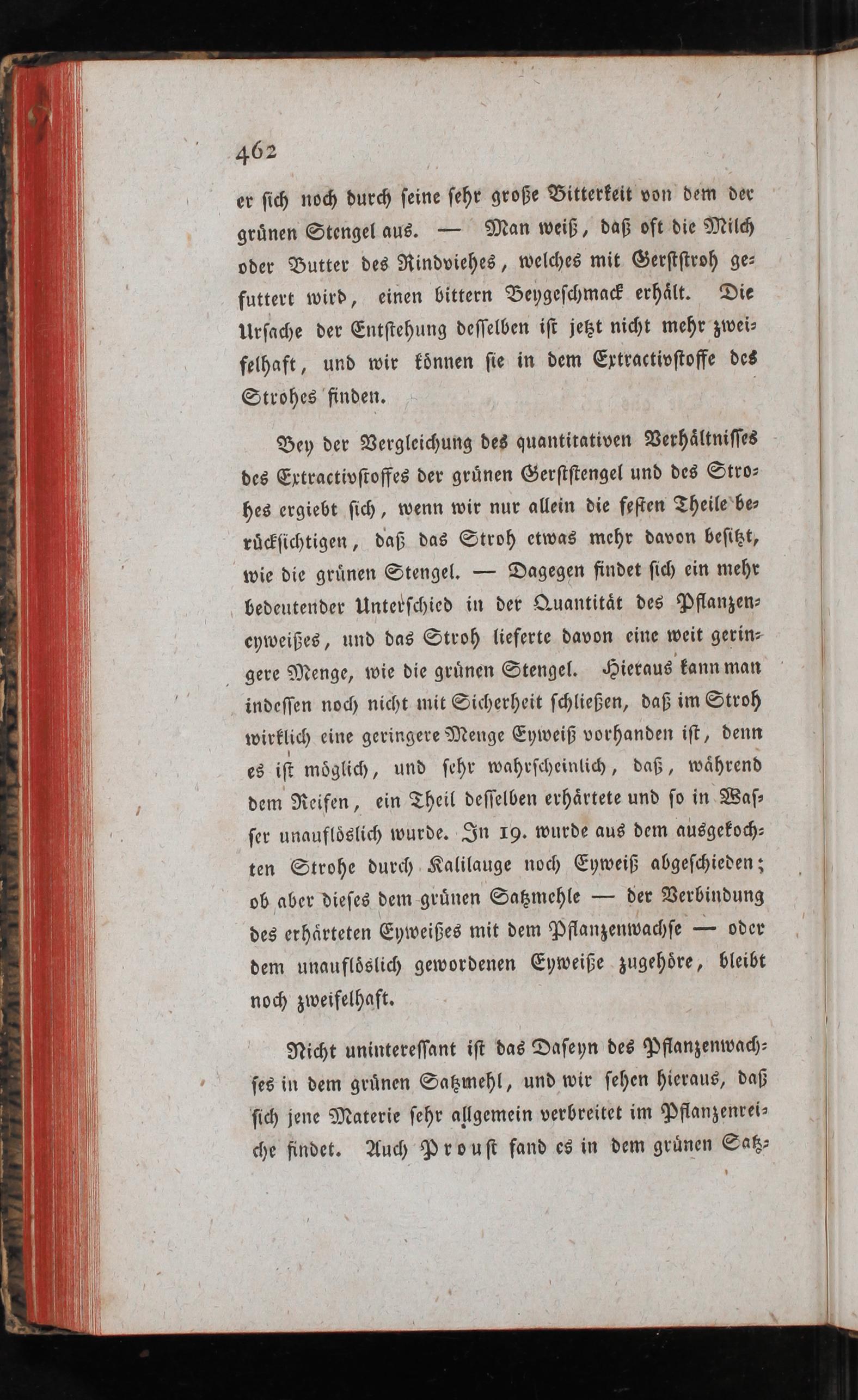 462

er sich noch durch seine sehr große Bitterkeit von dem der grünen Stengel aus. — Man weiß, daß oft die Milch oder Butter des Rindviehes, welches mit Gerststroh gefuttert wird, einen bittern Beygeschmack erhält. Die Ursache der Entstehung desselben ist jetzt nicht mehr zweifelhaft, und wir können sie in dem Extractivstoffe des Strohes finden.

Bey der Vergleichung des quantitativen Verhältnisses des Extractivstoffes der grünen Gerststengel und des Strohes ergiebt sich, wenn wir nur allein die festen Theile berücksichtigen, daß das Stroh etwas mehr davon besitzt, wie die grünen Stengel. — Dagegen findet sich ein mehr bedeutender Unterschied in der Quantität des Pflanzeneyweißes, und das Stroh lieferte davon eine weit geringere Menge, wie die grünen Stengel. Hieraus kann man indessen noch nicht mit Sicherheit schließen, daß im Stroh wirklich eine geringere Menge Eyweiß vorhanden ist, denn es ist möglich, und sehr wahrscheinlich, daß, während dem Reifen, ein Theil desselben erhärtete und so in Wasser unauflöslich wurde. In 19. wurde aus dem ausgekochten Strohe durch Kalilauge noch Eyweiß abgeschieden; ob aber dieses dem grünen Satzmehle — der Verbindung des erhärteten Eyweißes mit dem Pflanzenwachse — oder dem unauflöslich gewordenen Eyweiße zugehöre, bleibt noch zweifelhaft.

Nicht uninteressant ist das Daseyn des Pflanzenwachses in dem grünen Satzmehl, und wir sehen hieraus, daß sich jene Materie sehr allgemein verbreitet im Pflanzenreiche findet. Auch Proust fand es in dem grünen Satz-